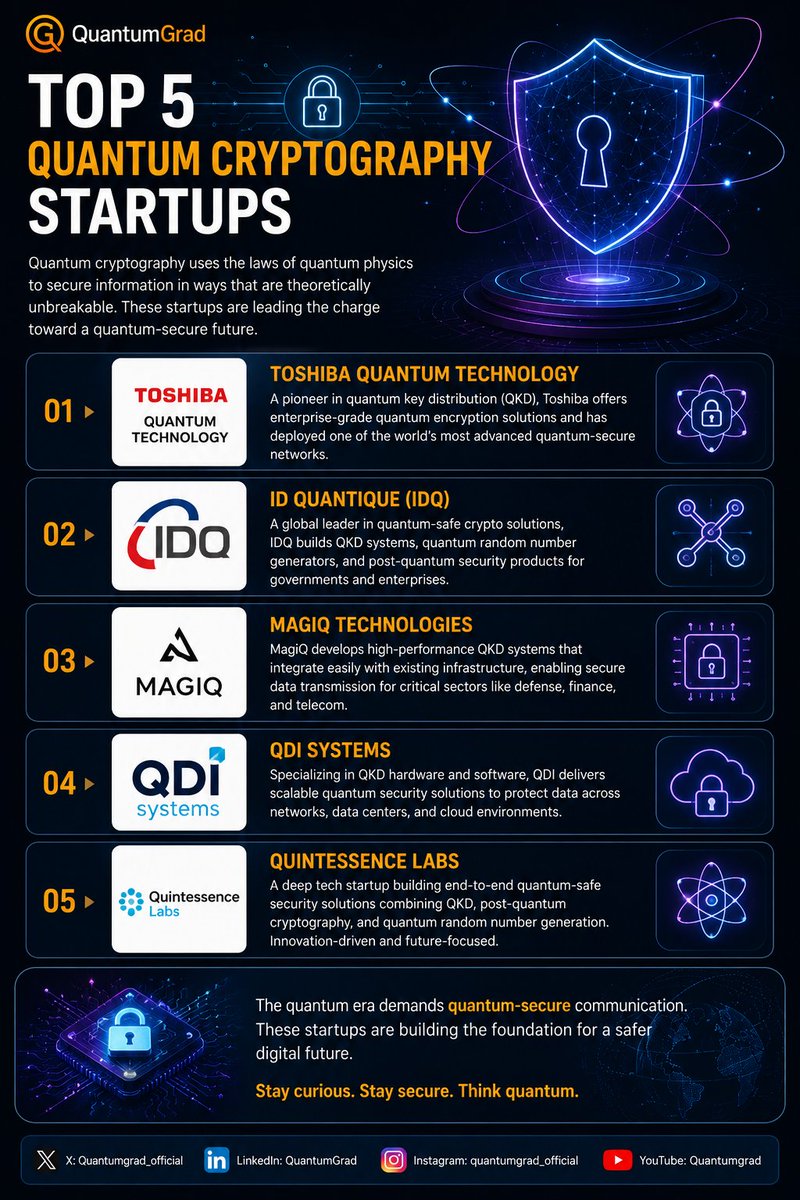 QuantumGrad

TOP 5
QUANTUM CRYPTOGRAPHY
STARTUPS

Quantum cryptography uses the laws of quantum physics to secure information in ways that are theoretically unbreakable. These startups are leading the charge toward a quantum-secure future.

01

TOSHIBA
QUANTUM
TECHNOLOGY

TOSHIBA QUANTUM TECHNOLOGY
A pioneer in quantum key distribution (QKD), Toshiba offers enterprise-grade quantum encryption solutions and has deployed one of the world's most advanced quantum-secure networks.

02

IDQ

ID QUANTIQUE (IDQ)
A global leader in quantum-safe crypto solutions, IDQ builds QKD systems, quantum random number generators, and post-quantum security products for governments and enterprises.

03

MAGIQ

MAGIQ TECHNOLOGIES
MagiQ develops high-performance QKD systems that integrate easily with existing infrastructure, enabling secure data transmission for critical sectors like defense, finance, and telecom.

04

QDI
systems

QDI SYSTEMS
Specializing in QKD hardware and software, QDI delivers scalable quantum security solutions to protect data across networks, data centers, and cloud environments.

05

Quintessence
Labs

QUINTESSENCE LABS
A deep tech startup building end-to-end quantum-safe security solutions combining QKD, post-quantum cryptography, and quantum random number generation. Innovation-driven and future-focused.

The quantum era demands quantum-secure communication. These startups are building the foundation for a safer digital future.

Stay curious. Stay secure. Think quantum.

X: Quantumgrad_official
LinkedIn: QuantumGrad
Instagram: quantumgrad_official
YouTube: Quantumgrad